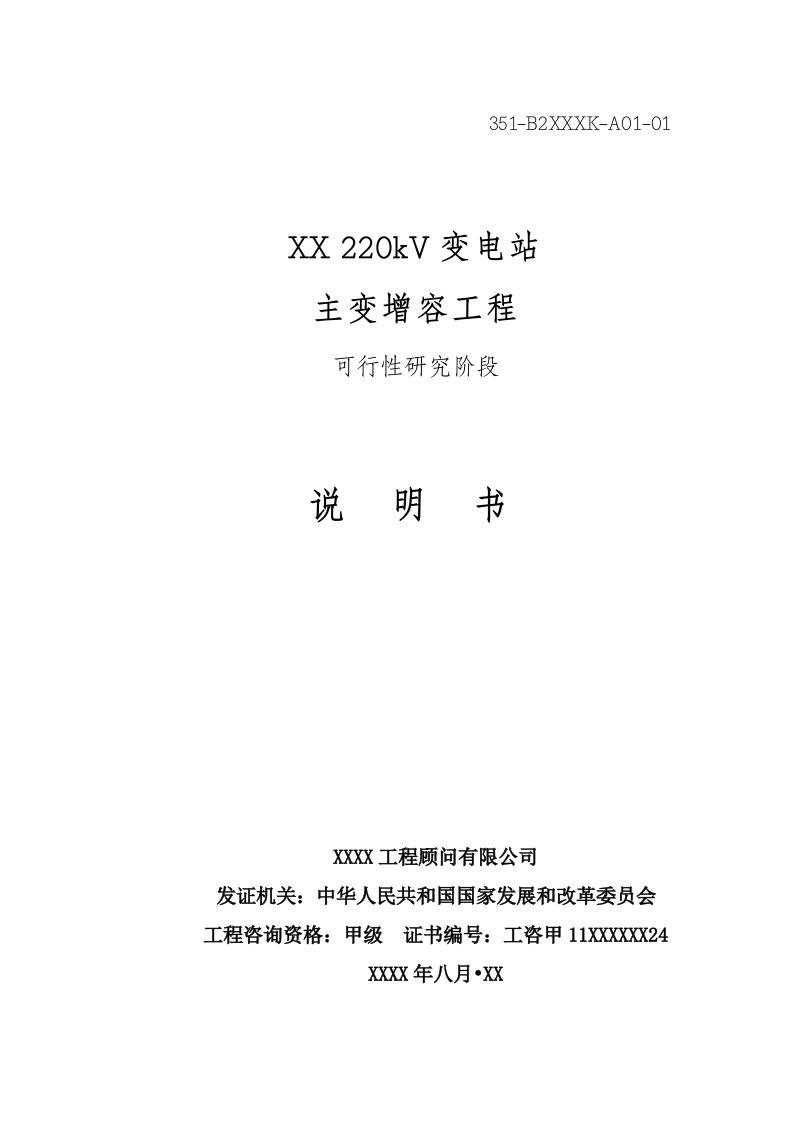 351-B2XXXK-A01-01

XX 220kV 变电站

主变增容工程

可行性研究阶段

说　明　书

XXXX 工程顾问有限公司

发证机关：中华人民共和国国家发展和改革委员会

工程咨询资格：甲级　证书编号：工咨甲 11XXXXXX24

XXXX 年八月•XX